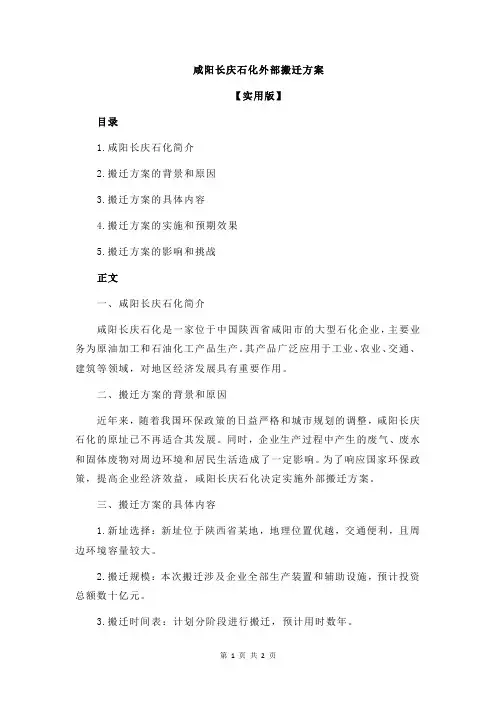 咸阳长庆石化外部搬迁方案

【实用版】

目录

1.咸阳长庆石化简介

2.搬迁方案的背景和原因

3.搬迁方案的具体内容

4.搬迁方案的实施和预期效果

5.搬迁方案的影响和挑战

正文

一、咸阳长庆石化简介

咸阳长庆石化是一家位于中国陕西省咸阳市的大型石化企业，主要业务为原油加工和石油化工产品生产。其产品广泛应用于工业、农业、交通、建筑等领域，对地区经济发展具有重要作用。

二、搬迁方案的背景和原因

近年来，随着我国环保政策的日益严格和城市规划的调整，咸阳长庆石化的原址已不再适合其发展。同时，企业生产过程中产生的废气、废水和固体废物对周边环境和居民生活造成了一定影响。为了响应国家环保政策，提高企业经济效益，咸阳长庆石化决定实施外部搬迁方案。

三、搬迁方案的具体内容

1.新址选择：新址位于陕西省某地，地理位置优越，交通便利，且周边环境容量较大。

2.搬迁规模：本次搬迁涉及企业全部生产装置和辅助设施，预计投资总额数十亿元。

3.搬迁时间表：计划分阶段进行搬迁，预计用时数年。

第 1 页 共 2 页